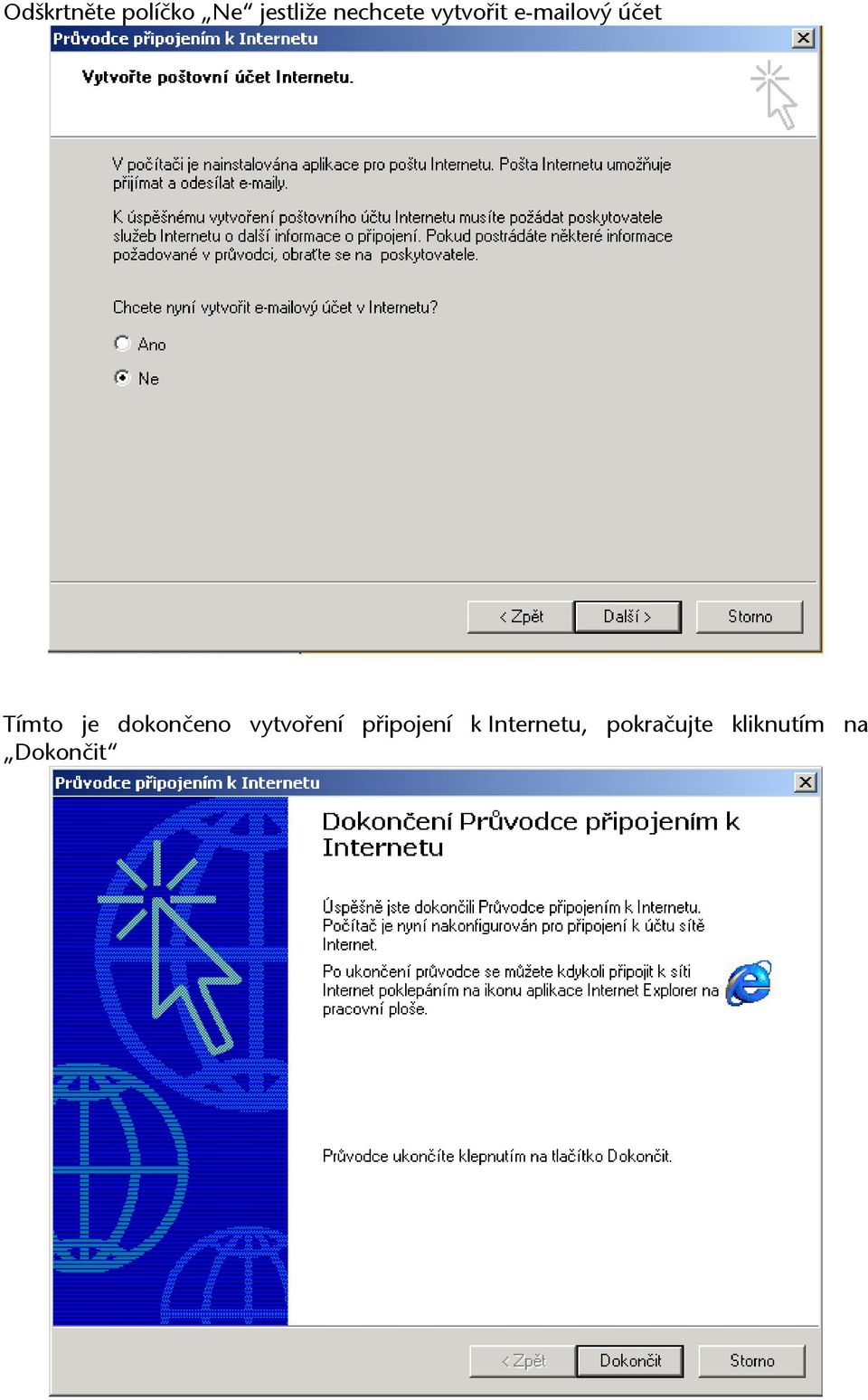 Odškrtněte políčko „Ne“ jestliže nechcete vytvořit e-mailový účet

Průvodce připojením k Internetu

Vytvořte poštovní účet Internetu.

V počítači je nainstalována aplikace pro poštu Internetu. Pošta Internetu umožňuje přijímat a odesílat e-maily.

K úspěšnému vytvoření poštovního účtu Internetu musíte požádat poskytovatele služeb Internetu o další informace o připojení. Pokud postrádáte některé informace požadované v průvodci, obraťte se na poskytovatele.

Chcete nyní vytvořit e-mailový účet v Internetu?

Ano

Ne

< Zpět

Další >

Storno

Tímto je dokončeno vytvoření připojení k Internetu, pokračujte kliknutím na „Dokončit“

Průvodce připojením k Internetu

Dokončení Průvodce připojením k Internetu

Úspěšně jste dokončili Průvodce připojením k Internetu. Počítač je nyní nakonfigurován pro připojení k účtu sítě Internet.

Po ukončení průvodce se můžete kdykoli připojit k síti Internet poklepáním na ikonu aplikace Internet Explorer na pracovní ploše.

Průvodce ukončíte klepnutím na tlačítko Dokončit.

< Zpět

Dokončit

Storno